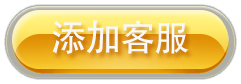 添加客服